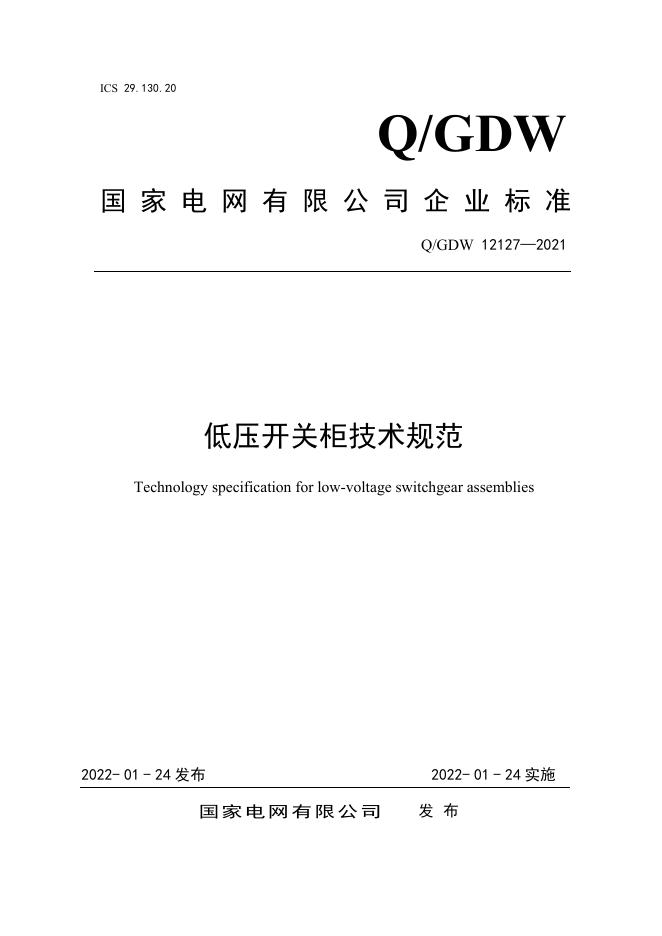 ICS 29.130.20

Q/GDW

国家电网有限公司企业标准

Q/GDW 12127—2021

低压开关柜技术规范

Technology specification for low-voltage switchgear assemblies

2022-01-24发布

2022-01-24实施

国家电网有限公司 发布